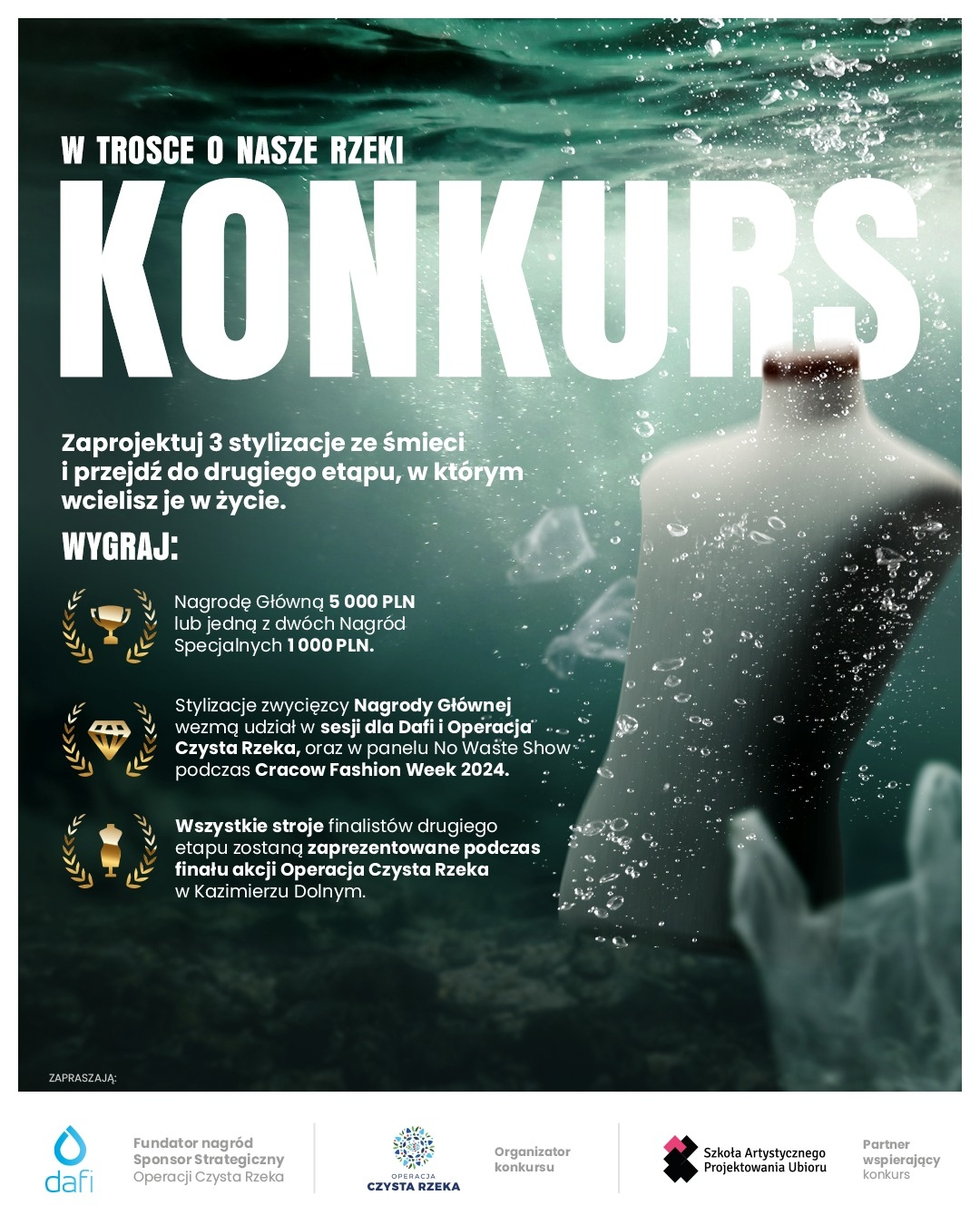 W TROSCE O NASZE RZEKI

KONKURS

Zaprojektuj 3 stylizacje ze śmieci i przejdź do drugiego etapu, w którym wcielisz je w życie.

WYGRAJ:

Nagrodę Główną 5 000 PLN lub jedną z dwóch Nagród Specjalnych 1 000 PLN.

Stylizacje zwycięzcy Nagrody Głównej wezmą udział w sesji dla Dafi i Operacja Czysta Rzeka, oraz w panelu No Waste Show podczas Cracow Fashion Week 2024.

Wszystkie stroje finalistów drugiego etapu zostaną zaprezentowane podczas finału akcji Operacja Czysta Rzeka w Kazimierzu Dolnym.

ZAPRASZAJĄ:

dafi

Fundator nagród
Sponsor Strategiczny
Operacji Czysta Rzeka

OPERACJA
CZYSTA RZEKA

Organizator
konkursu

Szkoła Artystycznego
Projektowania Ubioru

Partner
wspierający
konkurs